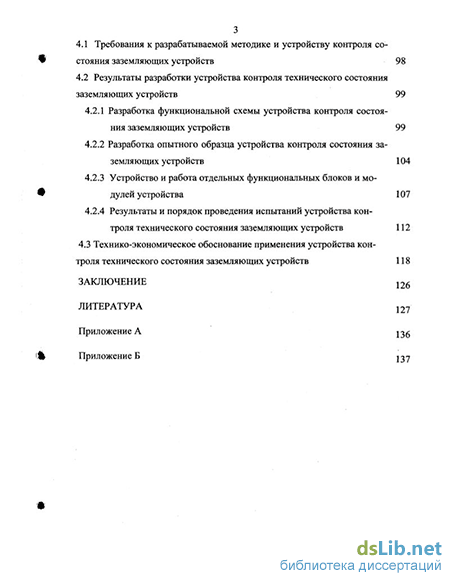 3

4.1 Требования к разрабатываемой методике и устройству контроля состояния заземляющих устройств 98

4.2 Результаты разработки устройства контроля технического состояния заземляющих устройств 99

4.2.1 Разработка функциональной схемы устройства контроля состояния заземляющих устройств 99

4.2.2 Разработка опытного образца устройства контроля состояния заземляющих устройств 104

4.2.3 Устройство и работа отдельных функциональных блоков и модулей устройства 107

4.2.4 Результаты и порядок проведения испытаний устройства контроля технического состояния заземляющих устройств 112

4.3 Технико-экономическое обоснование применения устройства контроля технического состояния заземляющих устройств 118

ЗАКЛЮЧЕНИЕ 126

ЛИТЕРАТУРА 127

Приложение А 136

Приложение Б 137

dsLib.net
библиотека диссертаций